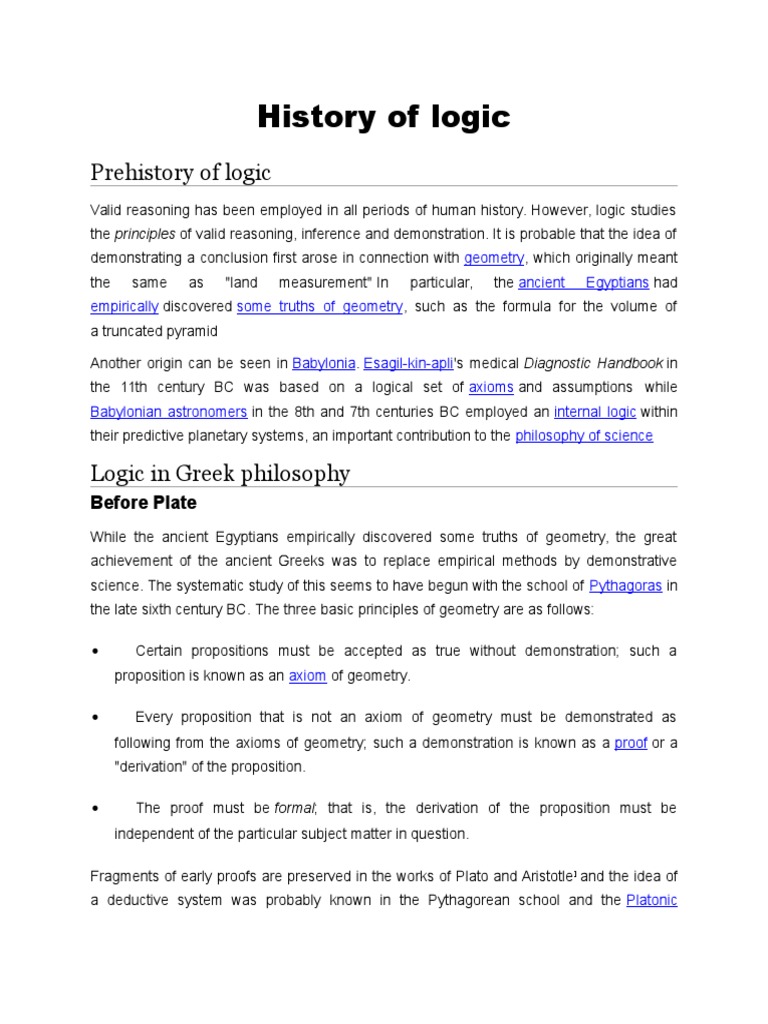 History of logic

Prehistory of logic

Valid reasoning has been employed in all periods of human history. However, logic studies the principles of valid reasoning, inference and demonstration. It is probable that the idea of demonstrating a conclusion first arose in connection with geometry, which originally meant the same as "land measurement" In particular, the ancient Egyptians had empirically discovered some truths of geometry, such as the formula for the volume of a truncated pyramid

Another origin can be seen in Babylonia. Esagil-kin-apli's medical Diagnostic Handbook in the 11th century BC was based on a logical set of axioms and assumptions while Babylonian astronomers in the 8th and 7th centuries BC employed an internal logic within their predictive planetary systems, an important contribution to the philosophy of science

Logic in Greek philosophy

Before Plate

While the ancient Egyptians empirically discovered some truths of geometry, the great achievement of the ancient Greeks was to replace empirical methods by demonstrative science. The systematic study of this seems to have begun with the school of Pythagoras in the late sixth century BC. The three basic principles of geometry are as follows:

• Certain propositions must be accepted as true without demonstration; such a proposition is known as an axiom of geometry.

• Every proposition that is not an axiom of geometry must be demonstrated as following from the axioms of geometry; such a demonstration is known as a proof or a "derivation" of the proposition.

• The proof must be formal; that is, the derivation of the proposition must be independent of the particular subject matter in question.

Fragments of early proofs are preserved in the works of Plato and Aristotle¹ and the idea of a deductive system was probably known in the Pythagorean school and the Platonic